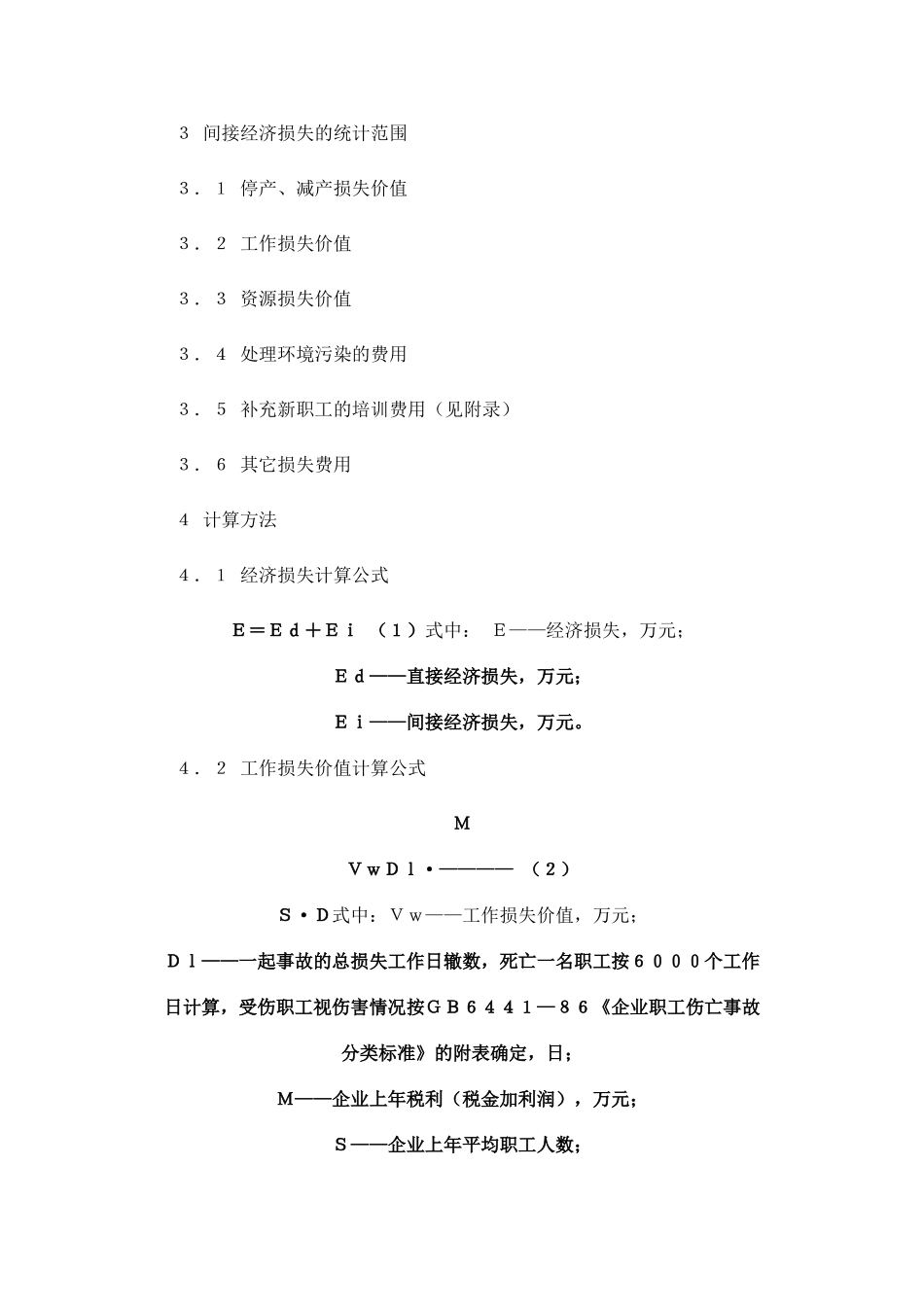 3 间接经济损失的统计范围

3．1 停产、减产损失价值

3．2 工作损失价值

3．3 资源损失价值

3．4 处理环境污染的费用

3．5 补充新职工的培训费用（见附录）

3．6 其它损失费用

4 计算方法

4．1 经济损失计算公式

E＝Ed＋Ei （1）式中： E——经济损失，万元；

Ed——直接经济损失，万元；

Ei——间接经济损失，万元。

4．2 工作损失价值计算公式

M

VwDl·———— （2）

S·D式中：Vw——工作损失价值，万元；

Dl——一起事故的总损失工作日辙数，死亡一名职工按6000个工作日计算，受伤职工视伤害情况按GB6441—86《企业职工伤亡事故分类标准》的附表确定，日；

M——企业上年税利（税金加利润），万元；

S——企业上年平均职工人数；